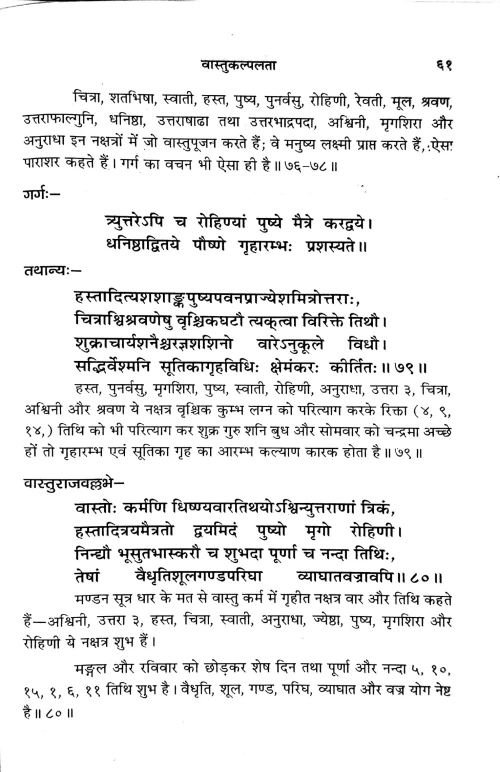 वास्तुकल्पलता ६१

चित्रा, शतभिषा, स्वाती, हस्त, पुष्य, पुनर्वसु, रोहिणी, रेवती, मूल, श्रवण, उत्तराफाल्गुनि, धनिष्ठा, उत्तराषाढा तथा उत्तरभाद्रपदा, अश्विनी, मृगशिरा और अनुराधा इन नक्षत्रों में जो वास्तुपूजन करते हैं; वे मनुष्य लक्ष्मी प्राप्त करते हैं, ऐसा पाराशर कहते हैं। गर्ग का वचन भी ऐसा ही है॥७६-७८॥

गर्गः—

त्र्युत्तरेऽपि च रोहिण्यां पुष्ये मैत्रे करद्वये।
धनिष्ठाद्वितये पौष्णे गृहारम्भः प्रशस्यते॥

तथान्यः—

हस्तादित्यशशाङ्कपुष्यपवनप्राज्येशमित्रोत्तराः,
चित्राश्विश्रवणेषु वृश्चिकघटौ त्यक्त्वा विरिक्ते तिथौ।
शुक्राचार्यशनैश्चरज्ञशशिनो वारेऽनुकूले विधौ।
सद्भिर्वेश्मनि सूतिकागृहविधिः क्षेमंकरः कीर्तितः॥७९॥

हस्त, पुनर्वसु, मृगशिरा, पुष्य, स्वाती, रोहिणी, अनुराधा, उत्तरा ३, चित्रा, अश्विनी और श्रवण ये नक्षत्र वृश्चिक कुम्भ लग्न को परित्याग करके रिक्ता (४, ९, १४,) तिथि को भी परित्याग कर शुक्र गुरु शनि बुध और सोमवार को चन्द्रमा अच्छे हों तो गृहारम्भ एवं सूतिका गृह का आरम्भ कल्याण कारक होता है॥७९॥

वास्तुराजवल्लभे—

वास्तोः कर्मणि धिष्ण्यवारतिथयोऽश्विन्युत्तराणां त्रिकं,
हस्तादित्रयमैत्रतो द्वयमिदं पुष्यो मृगो रोहिणी।
निन्द्यौ भूसुतभास्करौ च शुभदा पूर्णा च नन्दा तिथिः,
तेषां वैधृतिशूलगण्डपरिघा व्याघातवज्रावपि॥८०॥

मण्डन सूत्र धार के मत से वास्तु कर्म में गृहीत नक्षत्र वार और तिथि कहते हैं—अश्विनी, उत्तरा ३, हस्त, चित्रा, स्वाती, अनुराधा, ज्येष्ठा, पुष्य, मृगशिरा और रोहिणी ये नक्षत्र शुभ हैं।

मङ्गल और रविवार को छोड़कर शेष दिन तथा पूर्णा और नन्दा ५, १०, १५, १, ६, ११ तिथि शुभ है। वैधृति, शूल, गण्ड, परिघ, व्याघात और वज्र योग नेष्ट है॥८०॥